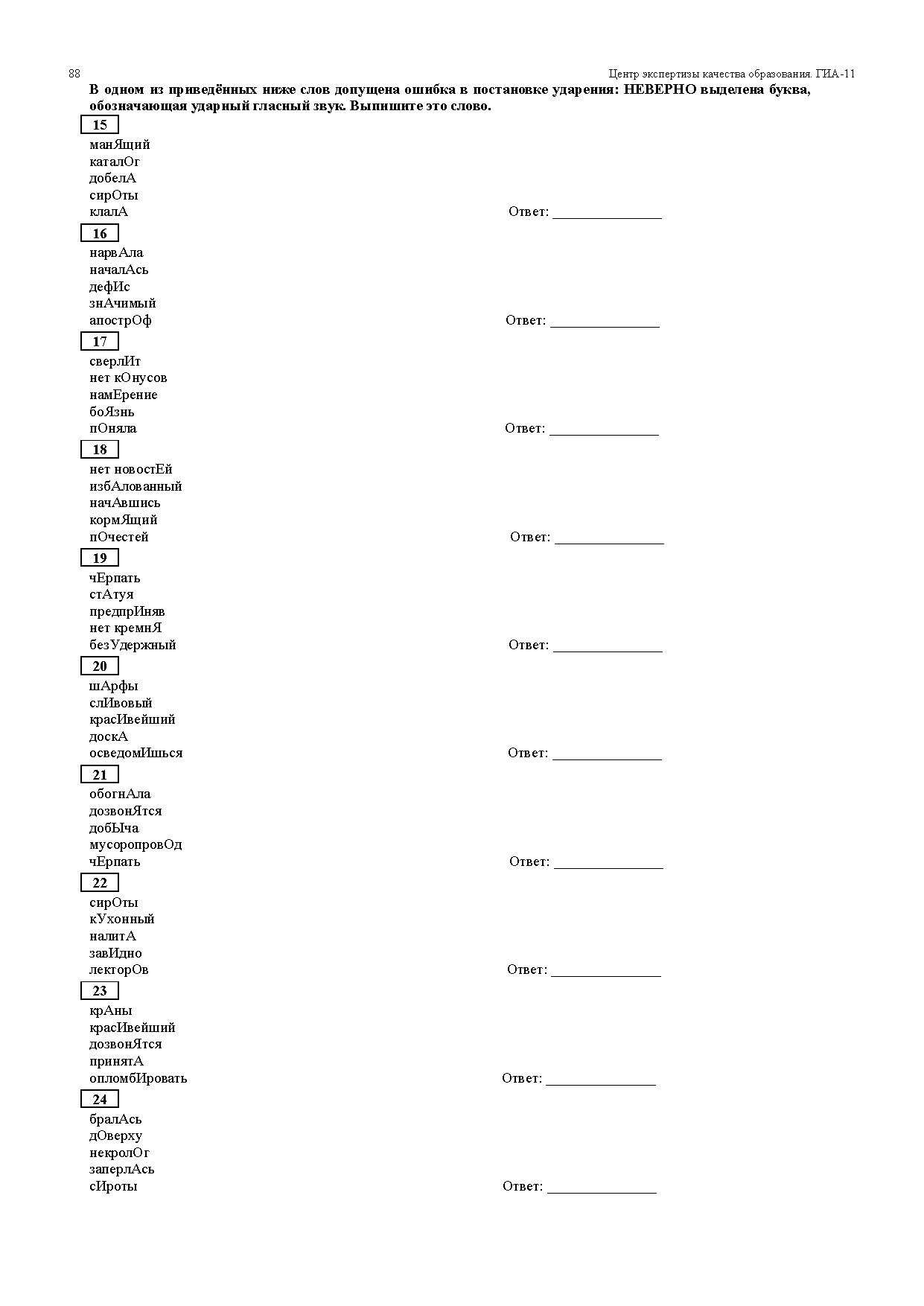 88 Центр экспертизы качества образования. ГИА-11

**В одном из приведённых ниже слов допущена ошибка в постановке ударения: НЕВЕРНО выделена буква, обозначающая ударный гласный звук. Выпишите это слово.**

15
манЯщий
каталОг
добелА
сирОты
клалА
Ответ: _______________

16
нарвАла
началАсь
дефИс
знАчимый
апострОф
Ответ: _______________

17
сверлИт
нет кОнусов
намЕрение
боЯзнь
пОняла
Ответ: _______________

18
нет новостЕй
избАлованный
начАвшись
кормЯщий
пОчестей
Ответ: _______________

19
чЕрпать
стАтуя
предпрИняв
нет кремнЯ
безУдержный
Ответ: _______________

20
шАрфы
слИвовый
красИвейший
доскА
осведомИшься
Ответ: _______________

21
обогнАла
дозвонЯтся
добЫча
мусоропровОд
чЕрпать
Ответ: _______________

22
сирОты
кУхонный
налитА
завИдно
лекторОв
Ответ: _______________

23
крАны
красИвейший
дозвонЯтся
принятА
опломбИровать
Ответ: _______________

24
бралАсь
дОверху
некролОг
заперлАсь
сИроты
Ответ: _______________